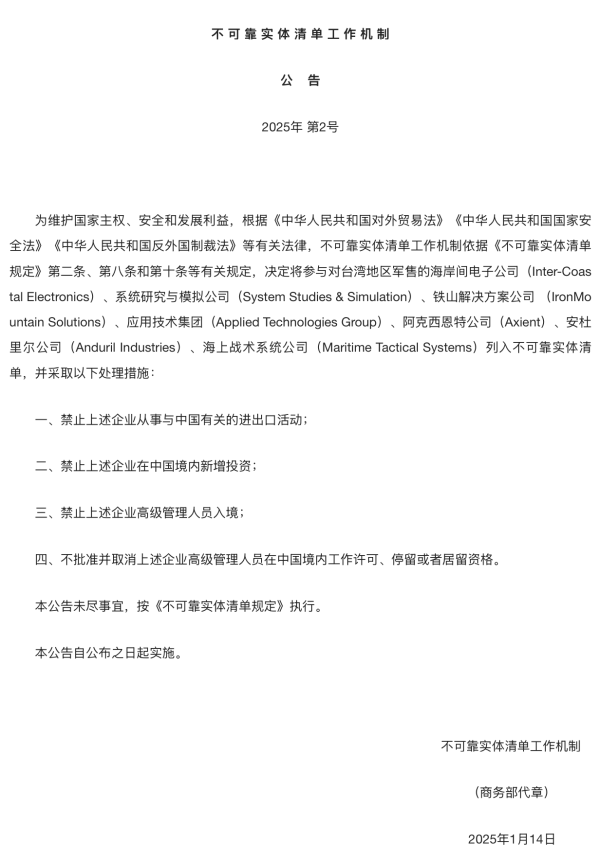 不可靠实体清单工作机制

公　告

2025年 第2号

为维护国家主权、安全和发展利益，根据《中华人民共和国对外贸易法》《中华人民共和国国家安全法》《中华人民共和国反外国制裁法》等有关法律，不可靠实体清单工作机制依据《不可靠实体清单规定》第二条、第八条和第十条等有关规定，决定将参与对台湾地区军售的海岸间电子公司（Inter-Coastal Electronics）、系统研究与模拟公司（System Studies & Simulation）、铁山解决方案公司（IronMountain Solutions）、应用技术集团（Applied Technologies Group）、阿克西恩特公司（Axient）、安杜里尔公司（Anduril Industries）、海上战术系统公司（Maritime Tactical Systems）列入不可靠实体清单，并采取以下处理措施：

一、禁止上述企业从事与中国有关的进出口活动；

二、禁止上述企业在中国境内新增投资；

三、禁止上述企业高级管理人员入境；

四、不批准并取消上述企业高级管理人员在中国境内工作许可、停留或者居留资格。

本公告未尽事宜，按《不可靠实体清单规定》执行。

本公告自公布之日起实施。

不可靠实体清单工作机制

（商务部代章）

2025年1月14日